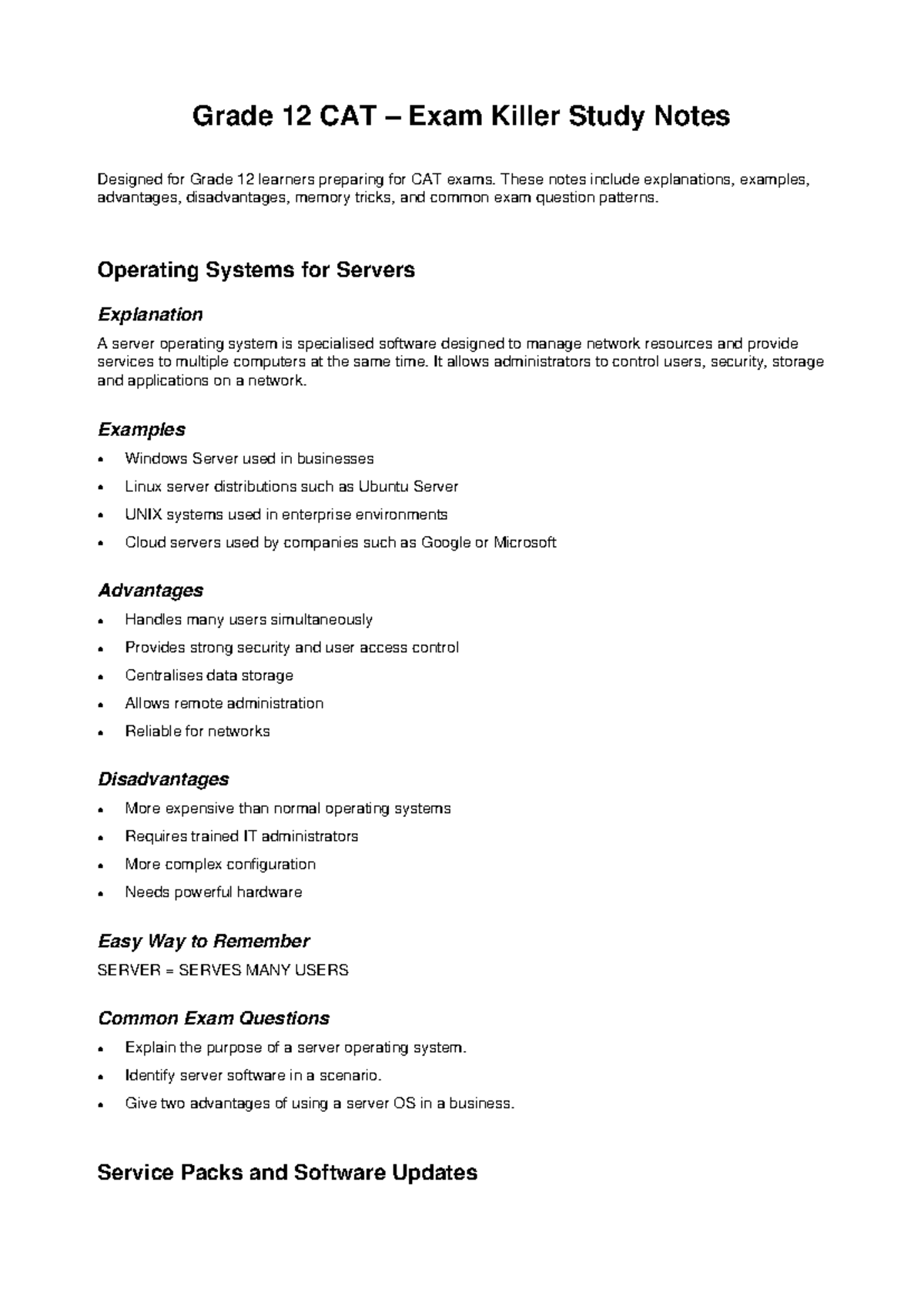 Grade 12 CAT – Exam Killer Study Notes

Designed for Grade 12 learners preparing for CAT exams. These notes include explanations, examples, advantages, disadvantages, memory tricks, and common exam question patterns.

Operating Systems for Servers

Explanation

A server operating system is specialised software designed to manage network resources and provide services to multiple computers at the same time. It allows administrators to control users, security, storage and applications on a network.

Examples

• Windows Server used in businesses
• Linux server distributions such as Ubuntu Server
• UNIX systems used in enterprise environments
• Cloud servers used by companies such as Google or Microsoft

Advantages

• Handles many users simultaneously
• Provides strong security and user access control
• Centralises data storage
• Allows remote administration
• Reliable for networks

Disadvantages

• More expensive than normal operating systems
• Requires trained IT administrators
• More complex configuration
• Needs powerful hardware

Easy Way to Remember

SERVER = SERVES MANY USERS

Common Exam Questions

• Explain the purpose of a server operating system.
• Identify server software in a scenario.
• Give two advantages of using a server OS in a business.

Service Packs and Software Updates